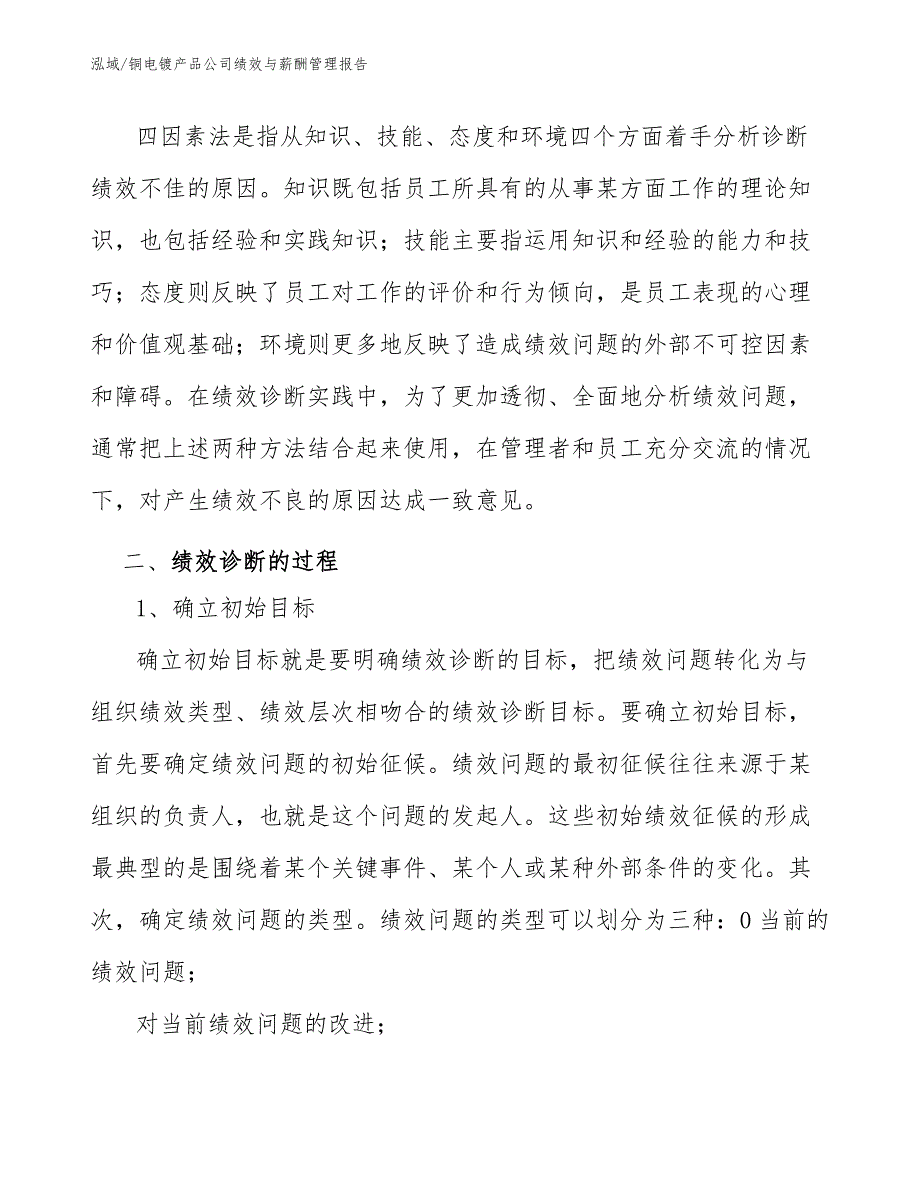 泓域/铜电镀产品公司绩效与薪酬管理报告

四因素法是指从知识、技能、态度和环境四个方面着手分析诊断绩效不佳的原因。知识既包括员工所具有的从事某方面工作的理论知识，也包括经验和实践知识；技能主要指运用知识和经验的能力和技巧；态度则反映了员工对工作的评价和行为倾向，是员工表现的心理和价值观基础；环境则更多地反映了造成绩效问题的外部不可控因素和障碍。在绩效诊断实践中，为了更加透彻、全面地分析绩效问题，通常把上述两种方法结合起来使用，在管理者和员工充分交流的情况下，对产生绩效不良的原因达成一致意见。

二、绩效诊断的过程

1、确立初始目标

确立初始目标就是要明确绩效诊断的目标，把绩效问题转化为与组织绩效类型、绩效层次相吻合的绩效诊断目标。要确立初始目标，首先要确定绩效问题的初始征候。绩效问题的最初征候往往来源于某组织的负责人，也就是这个问题的发起人。这些初始绩效征候的形成最典型的是围绕着某个关键事件、某个人或某种外部条件的变化。其次，确定绩效问题的类型。绩效问题的类型可以划分为三种：0当前的绩效问题；

对当前绩效问题的改进；